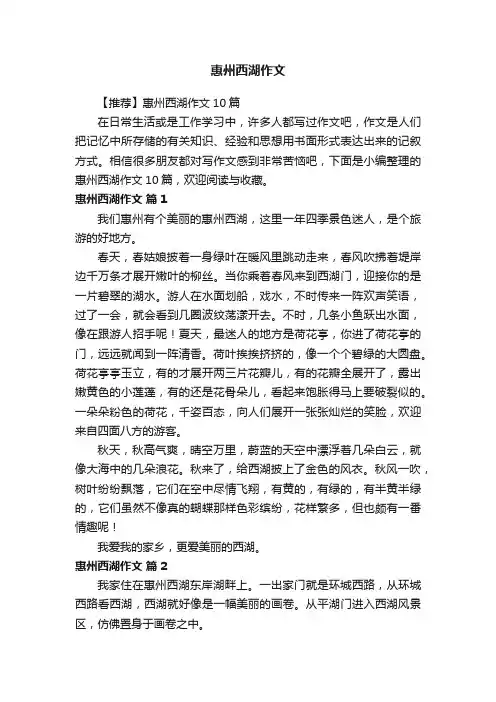 惠州西湖作文

【推荐】惠州西湖作文 10 篇

在日常生活或是工作学习中，许多人都写过作文吧，作文是人们把记忆中所存储的有关知识、经验和思想用书面形式表达出来的记叙方式。相信很多朋友都对写作文感到非常苦恼吧，下面是小编整理的惠州西湖作文 10 篇，欢迎阅读与收藏。

惠州西湖作文 篇 1

我们惠州有个美丽的惠州西湖，这里一年四季景色迷人，是个旅游的好地方。

春天，春姑娘披着一身绿叶在暖风里跳动走来，春风吹拂着堤岸边千万条才展开嫩叶的柳丝。当你乘着春风来到西湖门，迎接你的是一片碧翠的湖水。游人在水面划船，戏水，不时传来一阵欢声笑语，过了一会，就会看到几圈波纹荡漾开去。不时，几条小鱼跃出水面，像在跟游人招手呢！夏天，最迷人的地方是荷花亭，你进了荷花亭的门，远远就闻到一阵清香。荷叶挨挨挤挤的，像一个个碧绿的大圆盘。荷花亭亭玉立，有的才展开两三片花瓣儿，有的花瓣全展开了，露出嫩黄色的小莲蓬，有的还是花骨朵儿，看起来饱胀得马上要破裂似的。一朵朵粉色的荷花，千姿百态，向人们展开一张张灿烂的笑脸，欢迎来自四面八方的游客。

秋天，秋高气爽，晴空万里，蔚蓝的天空中漂浮着几朵白云，就像大海中的几朵浪花。秋来了，给西湖披上了金色的风衣。秋风一吹，树叶纷纷飘落，它们在空中尽情飞翔，有黄的，有绿的，有半黄半绿的，它们虽然不像真的蝴蝶那样色彩缤纷，花样繁多，但也颇有一番情趣呢！

我爱我的家乡，更爱美丽的西湖。

惠州西湖作文 篇 2

我家住在惠州西湖东岸湖畔上。一出家门就是环城西路，从环城西路看西湖，西湖就好像是一幅美丽的画卷。从平湖门进入西湖风景区，仿佛置身于画卷之中。